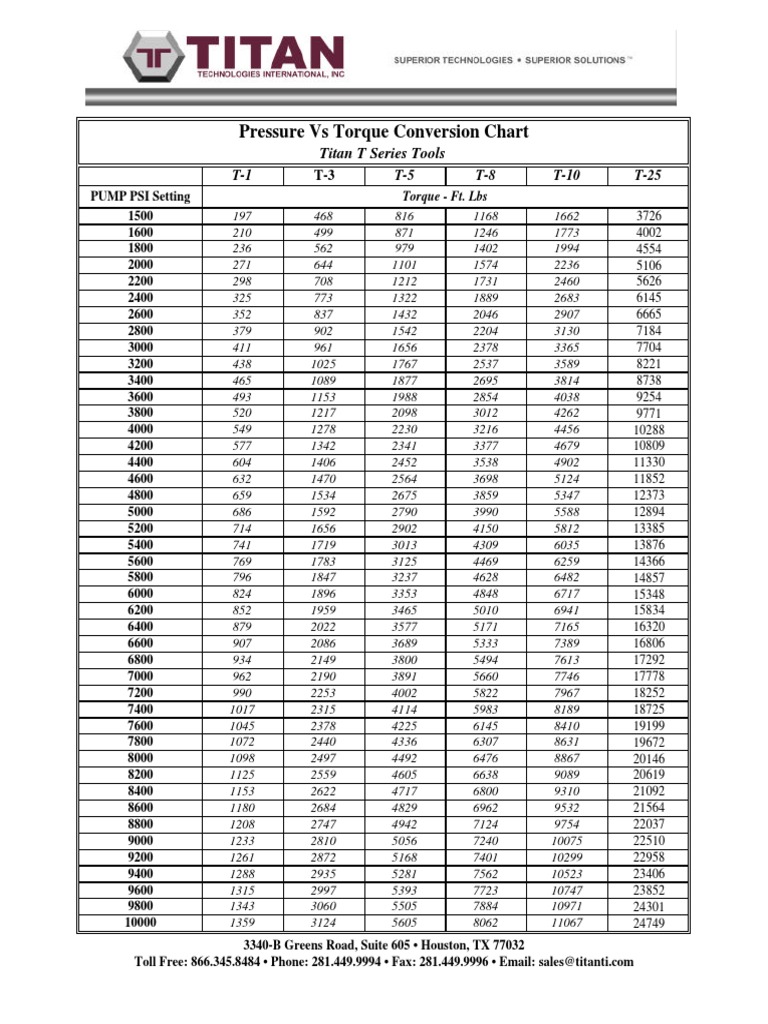 TITAN
TECHNOLOGIES INTERNATIONAL, INC

SUPERIOR TECHNOLOGIES • SUPERIOR SOLUTIONS™

Pressure Vs Torque Conversion Chart
Titan T Series Tools

| | T-1 | T-3 | T-5 | T-8 | T-10 | T-25 |
|---|---|---|---|---|---|---|
| PUMP PSI Setting | Torque - Ft. Lbs | | | | | |
| 1500 | 197 | 468 | 816 | 1168 | 1662 | 3726 |
| 1600 | 210 | 499 | 871 | 1246 | 1773 | 4002 |
| 1800 | 236 | 562 | 979 | 1402 | 1994 | 4554 |
| 2000 | 271 | 644 | 1101 | 1574 | 2236 | 5106 |
| 2200 | 298 | 708 | 1212 | 1731 | 2460 | 5626 |
| 2400 | 325 | 773 | 1322 | 1889 | 2683 | 6145 |
| 2600 | 352 | 837 | 1432 | 2046 | 2907 | 6665 |
| 2800 | 379 | 902 | 1542 | 2204 | 3130 | 7184 |
| 3000 | 411 | 961 | 1656 | 2378 | 3365 | 7704 |
| 3200 | 438 | 1025 | 1767 | 2537 | 3589 | 8221 |
| 3400 | 465 | 1089 | 1877 | 2695 | 3814 | 8738 |
| 3600 | 493 | 1153 | 1988 | 2854 | 4038 | 9254 |
| 3800 | 520 | 1217 | 2098 | 3012 | 4262 | 9771 |
| 4000 | 549 | 1278 | 2230 | 3216 | 4456 | 10288 |
| 4200 | 577 | 1342 | 2341 | 3377 | 4679 | 10809 |
| 4400 | 604 | 1406 | 2452 | 3538 | 4902 | 11330 |
| 4600 | 632 | 1470 | 2564 | 3698 | 5124 | 11852 |
| 4800 | 659 | 1534 | 2675 | 3859 | 5347 | 12373 |
| 5000 | 686 | 1592 | 2790 | 3990 | 5588 | 12894 |
| 5200 | 714 | 1656 | 2902 | 4150 | 5812 | 13385 |
| 5400 | 741 | 1719 | 3013 | 4309 | 6035 | 13876 |
| 5600 | 769 | 1783 | 3125 | 4469 | 6259 | 14366 |
| 5800 | 796 | 1847 | 3237 | 4628 | 6482 | 14857 |
| 6000 | 824 | 1896 | 3353 | 4848 | 6717 | 15348 |
| 6200 | 852 | 1959 | 3465 | 5010 | 6941 | 15834 |
| 6400 | 879 | 2022 | 3577 | 5171 | 7165 | 16320 |
| 6600 | 907 | 2086 | 3689 | 5333 | 7389 | 16806 |
| 6800 | 934 | 2149 | 3800 | 5494 | 7613 | 17292 |
| 7000 | 962 | 2190 | 3891 | 5660 | 7746 | 17778 |
| 7200 | 990 | 2253 | 4002 | 5822 | 7967 | 18252 |
| 7400 | 1017 | 2315 | 4114 | 5983 | 8189 | 18725 |
| 7600 | 1045 | 2378 | 4225 | 6145 | 8410 | 19199 |
| 7800 | 1072 | 2440 | 4336 | 6307 | 8631 | 19672 |
| 8000 | 1098 | 2497 | 4492 | 6476 | 8867 | 20146 |
| 8200 | 1125 | 2559 | 4605 | 6638 | 9089 | 20619 |
| 8400 | 1153 | 2622 | 4717 | 6800 | 9310 | 21092 |
| 8600 | 1180 | 2684 | 4829 | 6962 | 9532 | 21564 |
| 8800 | 1208 | 2747 | 4942 | 7124 | 9754 | 22037 |
| 9000 | 1233 | 2810 | 5056 | 7240 | 10075 | 22510 |
| 9200 | 1261 | 2872 | 5168 | 7401 | 10299 | 22958 |
| 9400 | 1288 | 2935 | 5281 | 7562 | 10523 | 23406 |
| 9600 | 1315 | 2997 | 5393 | 7723 | 10747 | 23852 |
| 9800 | 1343 | 3060 | 5505 | 7884 | 10971 | 24301 |
| 10000 | 1359 | 3124 | 5605 | 8062 | 11067 | 24749 |

3340-B Greens Road, Suite 605 • Houston, TX 77032
Toll Free: 866.345.8484 • Phone: 281.449.9994 • Fax: 281.449.9996 • Email: sales@titanti.com